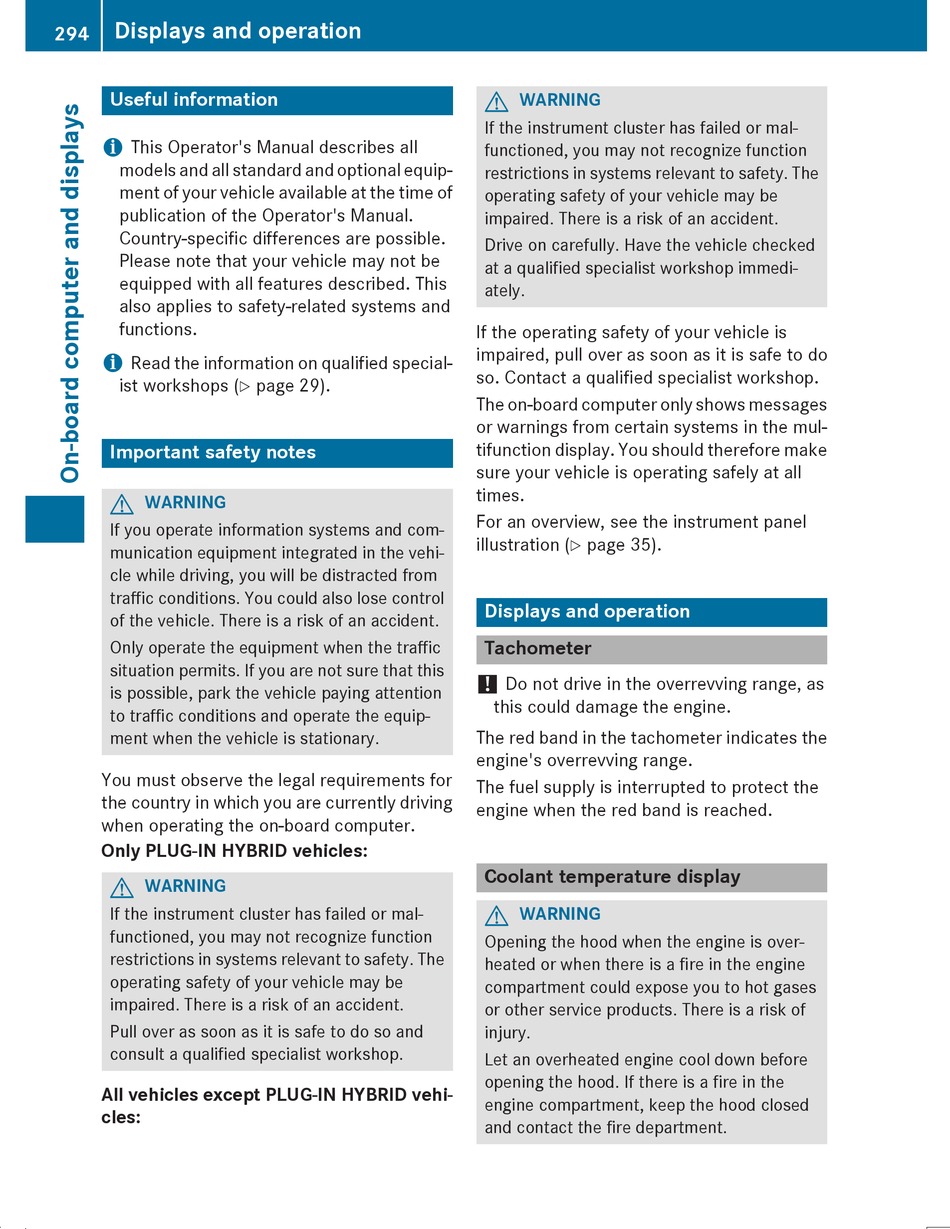 294 Displays and operation

On-board computer and displays

Useful information

This Operator's Manual describes all models and all standard and optional equipment of your vehicle available at the time of publication of the Operator's Manual. Country-specific differences are possible. Please note that your vehicle may not be equipped with all features described. This also applies to safety-related systems and functions.

Read the information on qualified specialist workshops (▷ page 29).

Important safety notes

WARNING
If you operate information systems and communication equipment integrated in the vehicle while driving, you will be distracted from traffic conditions. You could also lose control of the vehicle. There is a risk of an accident.

Only operate the equipment when the traffic situation permits. If you are not sure that this is possible, park the vehicle paying attention to traffic conditions and operate the equipment when the vehicle is stationary.

You must observe the legal requirements for the country in which you are currently driving when operating the on-board computer.

Only PLUG-IN HYBRID vehicles:

WARNING
If the instrument cluster has failed or malfunctioned, you may not recognize function restrictions in systems relevant to safety. The operating safety of your vehicle may be impaired. There is a risk of an accident.

Pull over as soon as it is safe to do so and consult a qualified specialist workshop.

All vehicles except PLUG-IN HYBRID vehicles:

WARNING
If the instrument cluster has failed or malfunctioned, you may not recognize function restrictions in systems relevant to safety. The operating safety of your vehicle may be impaired. There is a risk of an accident.

Drive on carefully. Have the vehicle checked at a qualified specialist workshop immediately.

If the operating safety of your vehicle is impaired, pull over as soon as it is safe to do so. Contact a qualified specialist workshop.

The on-board computer only shows messages or warnings from certain systems in the multifunction display. You should therefore make sure your vehicle is operating safely at all times.

For an overview, see the instrument panel illustration (▷ page 35).

Displays and operation

Tachometer

! Do not drive in the overrevving range, as this could damage the engine.

The red band in the tachometer indicates the engine's overrevving range.

The fuel supply is interrupted to protect the engine when the red band is reached.

Coolant temperature display

WARNING
Opening the hood when the engine is overheated or when there is a fire in the engine compartment could expose you to hot gases or other service products. There is a risk of injury.

Let an overheated engine cool down before opening the hood. If there is a fire in the engine compartment, keep the hood closed and contact the fire department.